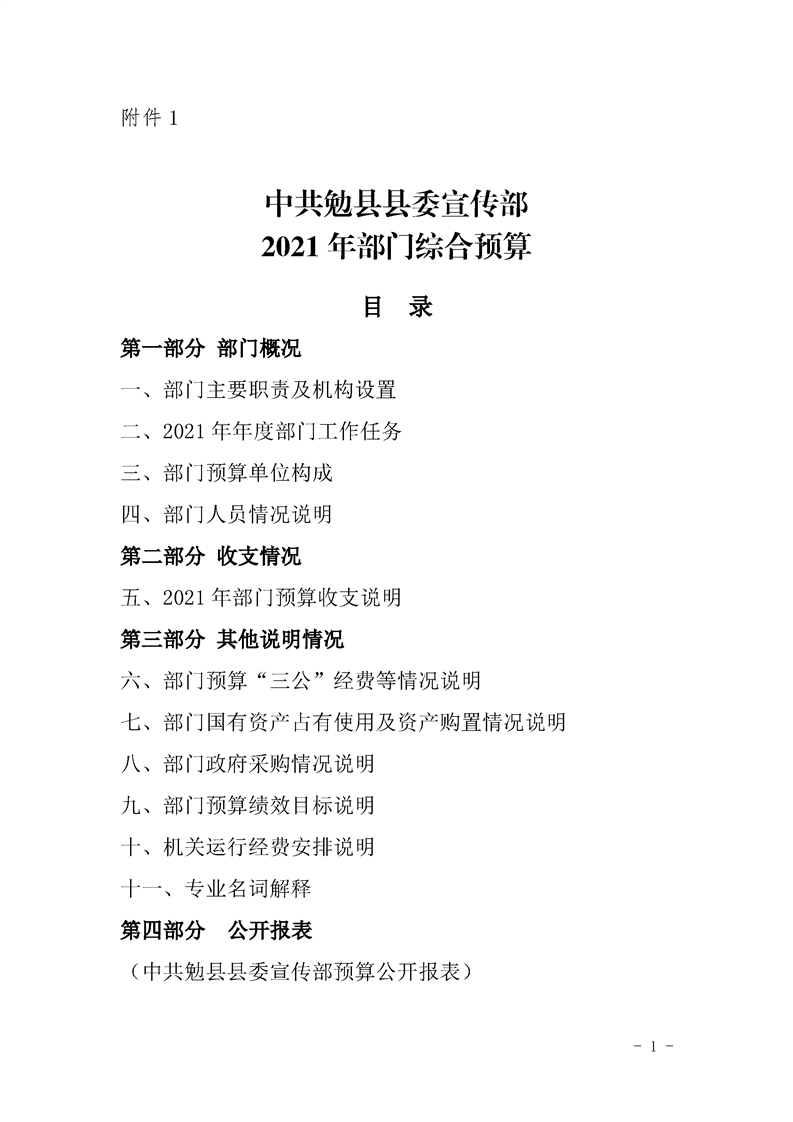 附件 1

中共勉县县委宣传部
2021 年部门综合预算

目　录

第一部分　部门概况

一、部门主要职责及机构设置

二、2021 年年度部门工作任务

三、部门预算单位构成

四、部门人员情况说明

第二部分　收支情况

五、2021 年部门预算收支说明

第三部分　其他说明情况

六、部门预算“三公”经费等情况说明

七、部门国有资产占有使用及资产购置情况说明

八、部门政府采购情况说明

九、部门预算绩效目标说明

十、机关运行经费安排说明

十一、专业名词解释

第四部分　公开报表

（中共勉县县委宣传部预算公开报表）

- 1 -